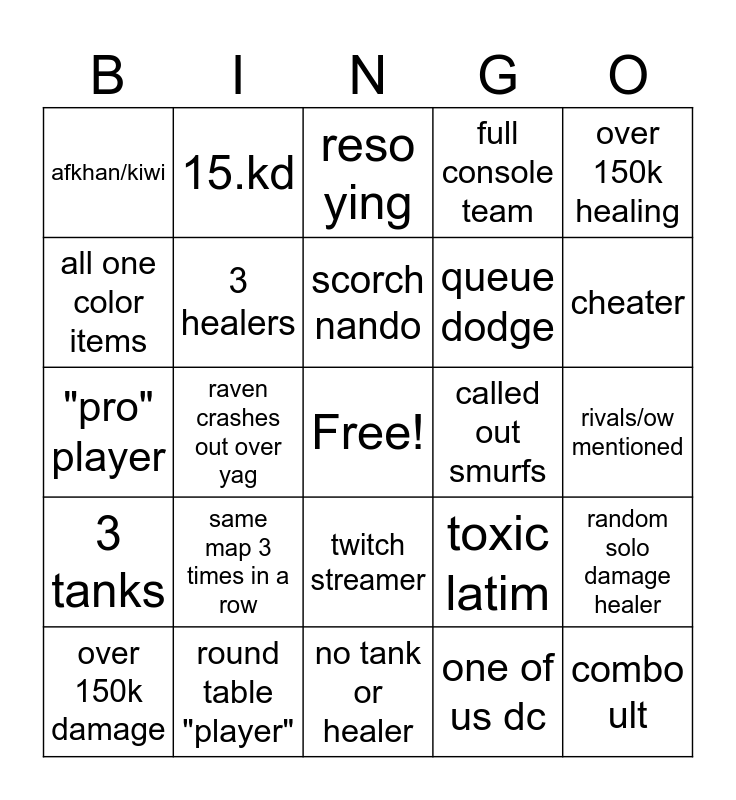 | B | I | N | G | O |
|---|---|---|---|---|
| afkhan/kiwi | 15.kd | reso ying | full console team | over 150k healing |
| all one color items | 3 healers | scorch nando | queue dodge | cheater |
| "pro" player | raven crashes out over yag | Free! | called out smurfs | rivals/ow mentioned |
| 3 tanks | same map 3 times in a row | twitch streamer | toxic latim | random solo damage healer |
| over 150k damage | round table "player" | no tank or healer | one of us dc | combo ult |